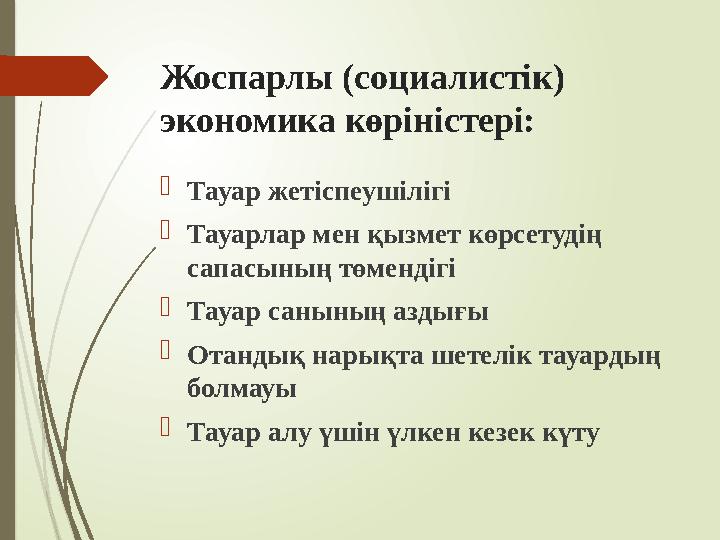 Жоспарлы (социалистік) экономика көріністері:

Тауар жетіспеушілігі

Тауарлар мен қызмет көрсетудің сапасының төмендігі

Тауар санының аздығы

Отандық нарықта шетелік тауардың болмауы

Тауар алу үшін үлкен кезек күту